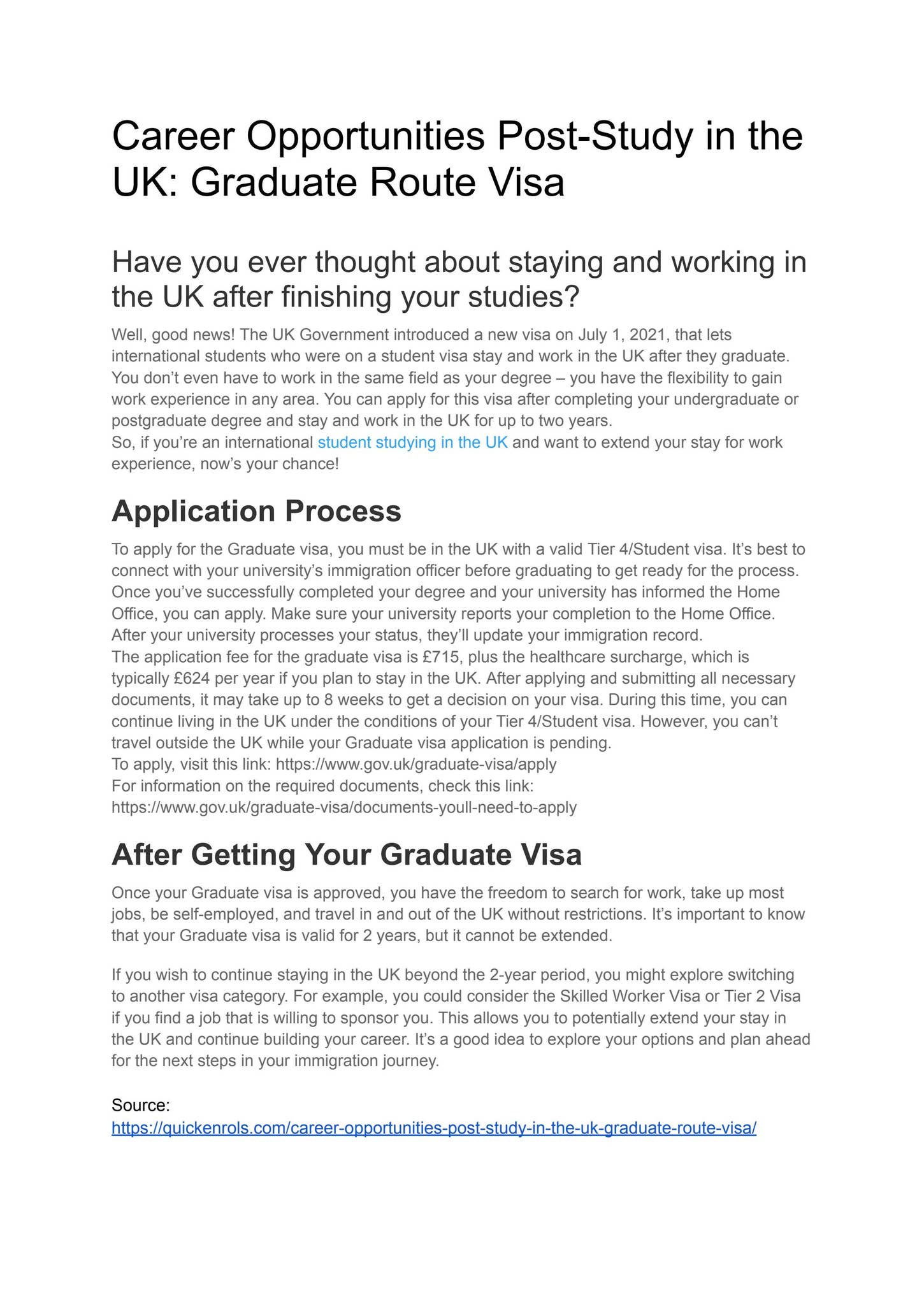 Career Opportunities Post-Study in the UK: Graduate Route Visa

Have you ever thought about staying and working in the UK after finishing your studies?

Well, good news! The UK Government introduced a new visa on July 1, 2021, that lets international students who were on a student visa stay and work in the UK after they graduate. You don't even have to work in the same field as your degree – you have the flexibility to gain work experience in any area. You can apply for this visa after completing your undergraduate or postgraduate degree and stay and work in the UK for up to two years.
So, if you're an international student studying in the UK and want to extend your stay for work experience, now's your chance!

Application Process

To apply for the Graduate visa, you must be in the UK with a valid Tier 4/Student visa. It's best to connect with your university's immigration officer before graduating to get ready for the process. Once you've successfully completed your degree and your university has informed the Home Office, you can apply. Make sure your university reports your completion to the Home Office. After your university processes your status, they'll update your immigration record.
The application fee for the graduate visa is £715, plus the healthcare surcharge, which is typically £624 per year if you plan to stay in the UK. After applying and submitting all necessary documents, it may take up to 8 weeks to get a decision on your visa. During this time, you can continue living in the UK under the conditions of your Tier 4/Student visa. However, you can't travel outside the UK while your Graduate visa application is pending.
To apply, visit this link: https://www.gov.uk/graduate-visa/apply
For information on the required documents, check this link:
https://www.gov.uk/graduate-visa/documents-youll-need-to-apply

After Getting Your Graduate Visa

Once your Graduate visa is approved, you have the freedom to search for work, take up most jobs, be self-employed, and travel in and out of the UK without restrictions. It's important to know that your Graduate visa is valid for 2 years, but it cannot be extended.

If you wish to continue staying in the UK beyond the 2-year period, you might explore switching to another visa category. For example, you could consider the Skilled Worker Visa or Tier 2 Visa if you find a job that is willing to sponsor you. This allows you to potentially extend your stay in the UK and continue building your career. It's a good idea to explore your options and plan ahead for the next steps in your immigration journey.

Source:
https://quickenrols.com/career-opportunities-post-study-in-the-uk-graduate-route-visa/